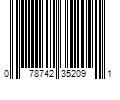 0 78742 35209 1